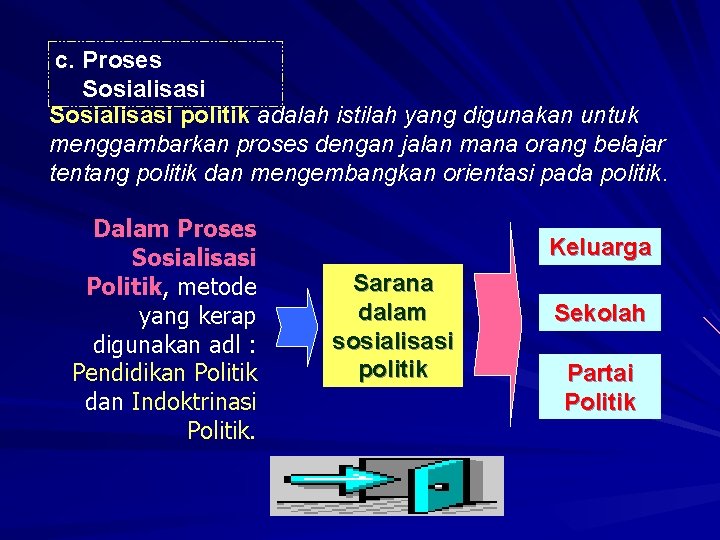 c. Proses Sosialisasi

Sosialisasi politik adalah istilah yang digunakan untuk menggambarkan proses dengan jalan mana orang belajar tentang politik dan mengembangkan orientasi pada politik.

Dalam Proses Sosialisasi Politik, metode yang kerap digunakan adl : Pendidikan Politik dan Indoktrinasi Politik.

Sarana dalam sosialisasi politik

Keluarga

Sekolah

Partai Politik